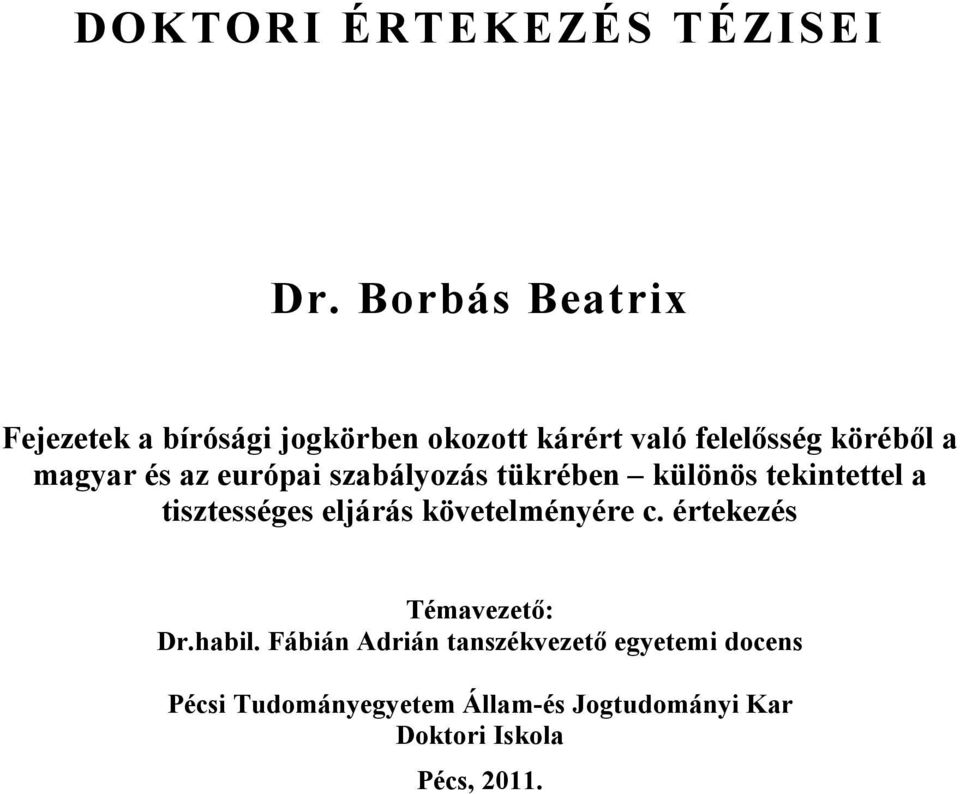 DOKTORI ÉRTEKEZÉS TÉZISEI

Dr. Borbás Beatrix

Fejezetek a bírósági jogkörben okozott kárért való felelősség köréből a magyar és az európai szabályozás tükrében – különös tekintettel a tisztességes eljárás követelményére c. értekezés

Témavezető:
Dr.habil. Fábián Adrián tanszékvezető egyetemi docens

Pécsi Tudományegyetem Állam-és Jogtudományi Kar
Doktori Iskola

Pécs, 2011.